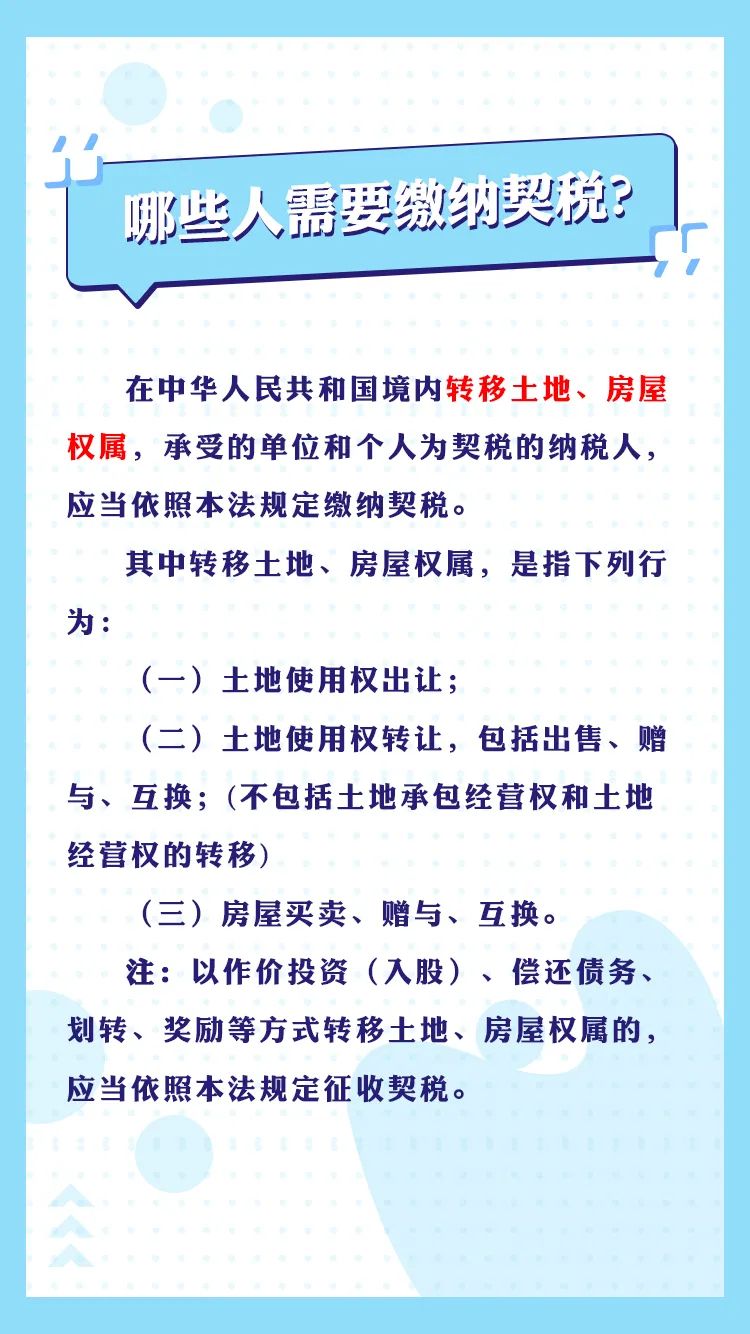 哪些人需要缴纳契税?

在中华人民共和国境内转移土地、房屋权属，承受的单位和个人为契税的纳税人，应当依照本法规定缴纳契税。

其中转移土地、房屋权属，是指下列行为：

（一）土地使用权出让；

（二）土地使用权转让，包括出售、赠与、互换；(不包括土地承包经营权和土地经营权的转移)

（三）房屋买卖、赠与、互换。

注：以作价投资（入股）、偿还债务、划转、奖励等方式转移土地、房屋权属的，应当依照本法规定征收契税。